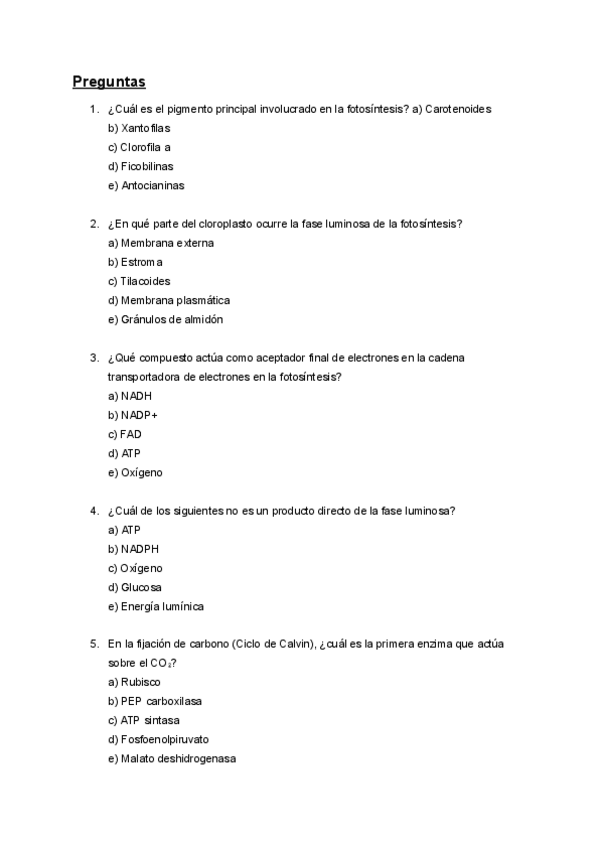 Preguntas

1. ¿Cuál es el pigmento principal involucrado en la fotosíntesis? a) Carotenoides
b) Xantofilas
c) Clorofila a
d) Ficobilinas
e) Antocianinas

2. ¿En qué parte del cloroplasto ocurre la fase luminosa de la fotosíntesis?
a) Membrana externa
b) Estroma
c) Tilacoides
d) Membrana plasmática
e) Gránulos de almidón

3. ¿Qué compuesto actúa como aceptador final de electrones en la cadena transportadora de electrones en la fotosíntesis?
a) NADH
b) NADP+
c) FAD
d) ATP
e) Oxígeno

4. ¿Cuál de los siguientes no es un producto directo de la fase luminosa?
a) ATP
b) NADPH
c) Oxígeno
d) Glucosa
e) Energía lumínica

5. En la fijación de carbono (Ciclo de Calvin), ¿cuál es la primera enzima que actúa sobre el $CO_2$?
a) Rubisco
b) PEP carboxilasa
c) ATP sintasa
d) Fosfoenolpiruvato
e) Malato deshidrogenasa